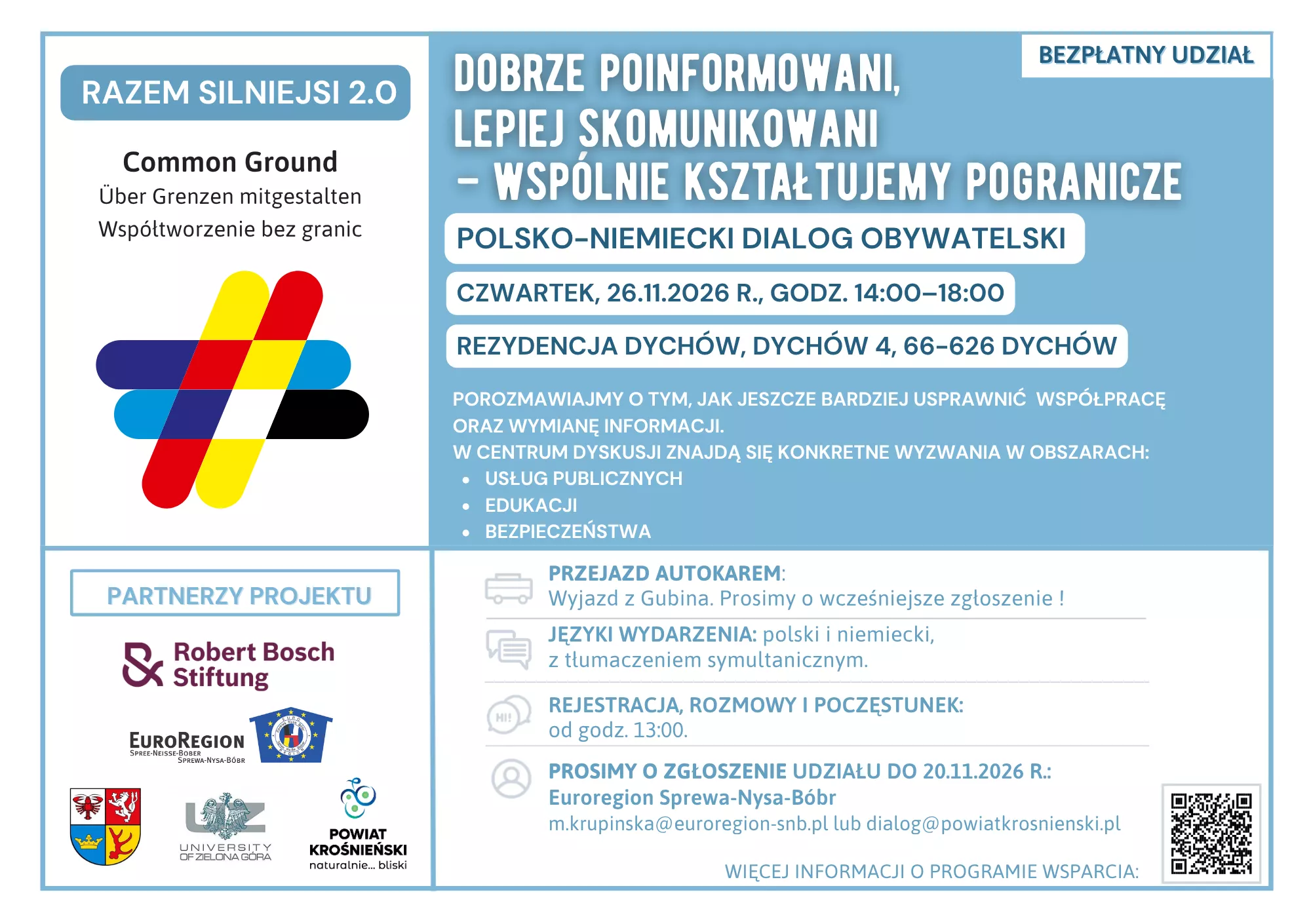 RAZEM SILNIEJSI 2.0

Common Ground
Über Grenzen mitgestalten
Współtworzenie bez granic

BEZPŁATNY UDZIAŁ

DOBRZE POINFORMOWANI,
LEPIEJ SKOMUNIKOWANI
– WSPÓLNIE KSZTAŁTUJEMY POGRANICZE

POLSKO-NIEMIECKI DIALOG OBYWATELSKI

CZWARTEK, 26.11.2026 R., GODZ. 14:00–18:00

REZYDENCJA DYCHÓW, DYCHÓW 4, 66-626 DYCHÓW

POROZMAWIAJMY O TYM, JAK JESZCZE BARDZIEJ USPRAWNIĆ WSPÓŁPRACĘ ORAZ WYMIANĘ INFORMACJI.
W CENTRUM DYSKUSJI ZNAJDĄ SIĘ KONKRETNE WYZWANIA W OBSZARACH:
• USŁUG PUBLICZNYCH
• EDUKACJI
• BEZPIECZEŃSTWA

PARTNERZY PROJEKTU

Robert Bosch Stiftung

EUROREGION
SPREE-NEISSE-BOBER
SPREWA-NYSA-BÓBR

UNIVERSITY OF ZIELONA GÓRA

POWIAT KROŚNIEŃSKI
naturalnie... bliski

PRZEJAZD AUTOKAREM:
Wyjazd z Gubina. Prosimy o wcześniejsze zgłoszenie !

JĘZYKI WYDARZENIA: polski i niemiecki,
z tłumaczeniem symultanicznym.

HI!

REJESTRACJA, ROZMOWY I POCZĘSTUNEK:
od godz. 13:00.

PROSIMY O ZGŁOSZENIE UDZIAŁU DO 20.11.2026 R.:
Euroregion Sprewa-Nysa-Bóbr
m.krupinska@euroregion-snb.pl lub dialog@powiatkrosnienski.pl

WIĘCEJ INFORMACJI O PROGRAMIE WSPARCIA: